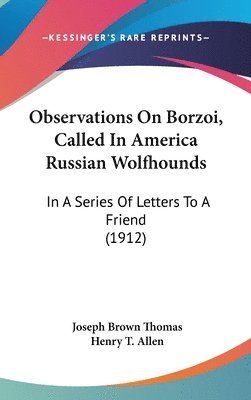 —KESSINGER'S RARE REPRINTS—

Observations On Borzoi, Called In America Russian Wolfhounds

In A Series Of Letters To A Friend
(1912)

Joseph Brown Thomas
Henry T. Allen